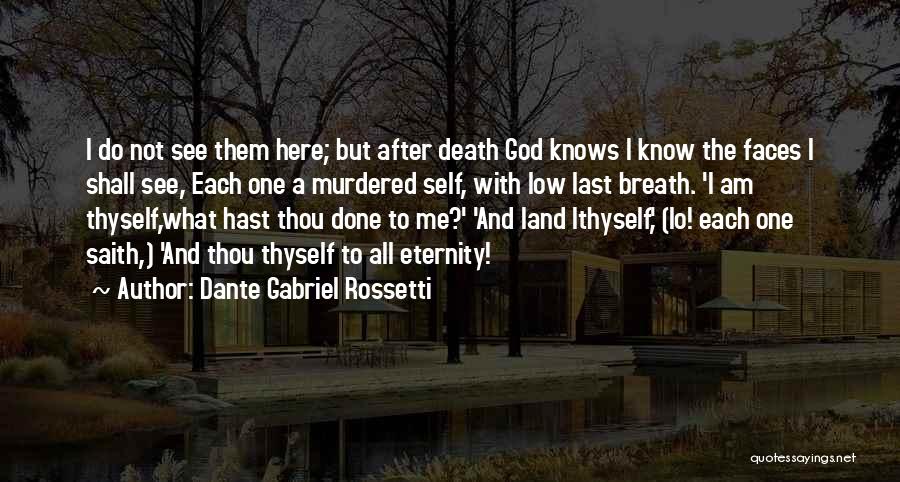 I do not see them here; but after death God knows I know the faces I shall see, Each one a murdered self, with low last breath. 'I am thyself,what hast thou done to me?' 'And Iand Ithyself,' (lo! each one saith,) 'And thou thyself to all eternity!

~ Author: Dante Gabriel Rossetti

quotessayings.net